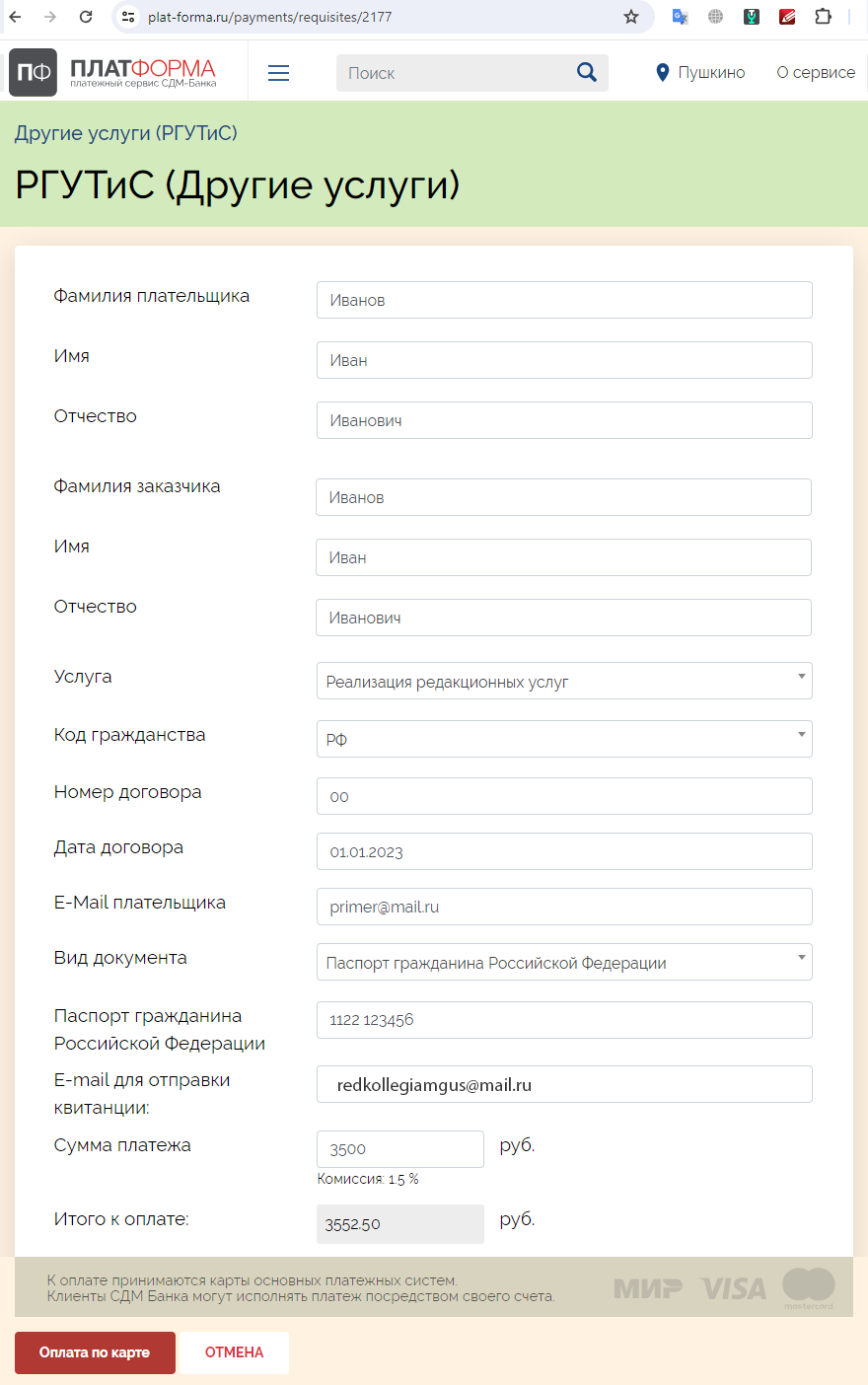 plat-forma.ru/payments/requisites/2177

ПФ ПЛАТФОРМА платежный сервис СДМ-Банка

Поиск

Пушкино

О сервисе

Другие услуги (РГУТиС)

РГУТиС (Другие услуги)

Фамилия плательщика Иванов

Имя Иван

Отчество Иванович

Фамилия заказчика Иванов

Имя Иван

Отчество Иванович

Услуга Реализация редакционных услуг

Код гражданства РФ

Номер договора 00

Дата договора 01.01.2023

E-Mail плательщика primer@mail.ru

Вид документа Паспорт гражданина Российской Федерации

Паспорт гражданина Российской Федерации 1122 123456

E-mail для отправки квитанции: redkollegiamgus@mail.ru

Сумма платежа 3500 руб.

Комиссия: 1.5 %

Итого к оплате: 3552.50 руб.

К оплате принимаются карты основных платежных систем.
Клиенты СДМ Банка могут исполнять платеж посредством своего счета.

МИР VISA mastercard

Оплата по карте

ОТМЕНА